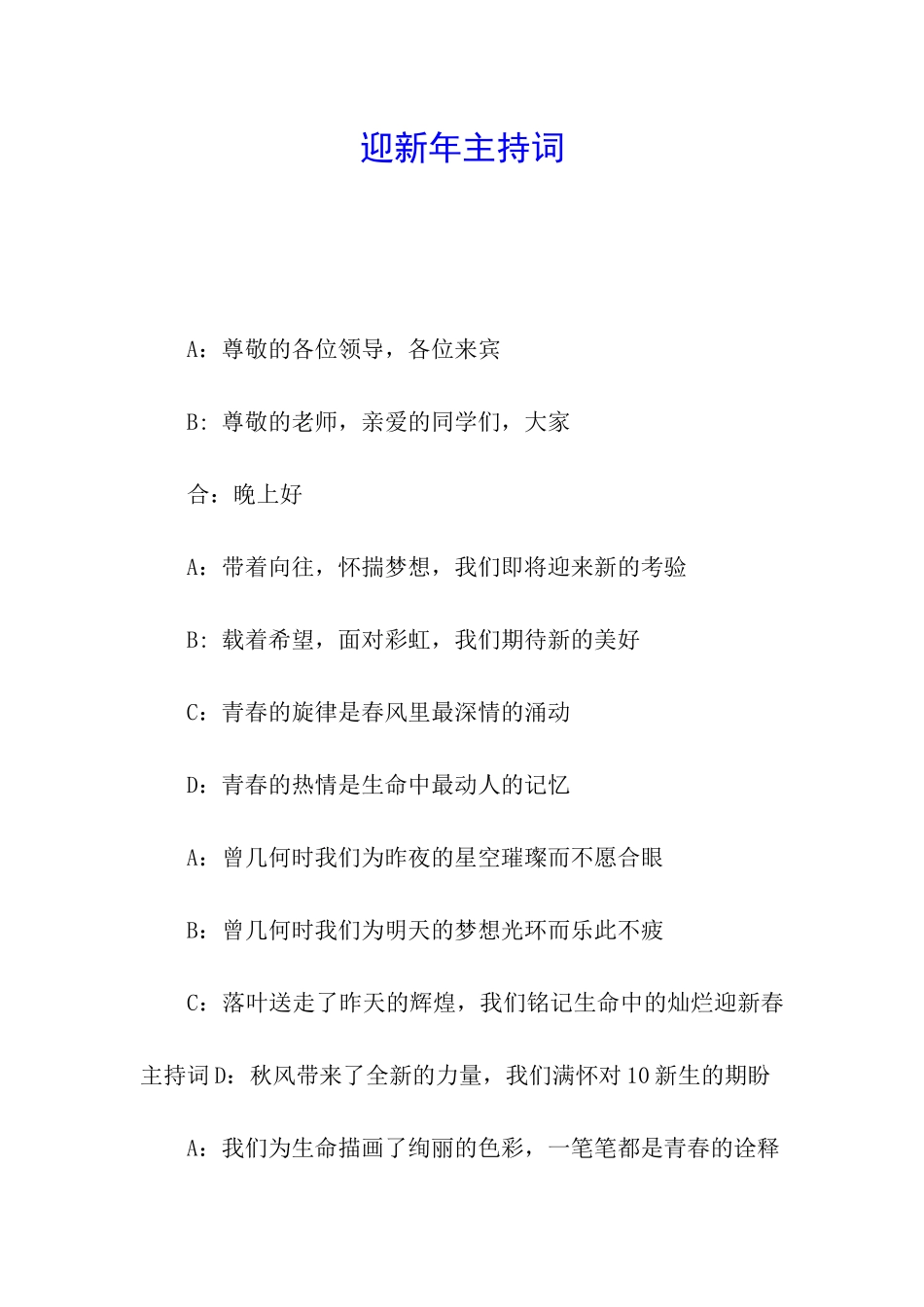 迎新年主持词

A：尊敬的各位领导，各位来宾

B：尊敬的老师，亲爱的同学们，大家

合：晚上好

A：带着向往，怀揣梦想，我们即将迎来新的考验

B：载着希望，面对彩虹，我们期待新的美好

C：青春的旋律是春风里最深情的涌动

D：青春的热情是生命中最动人的记忆

A：曾几何时我们为昨夜的星空璀璨而不愿合眼

B：曾几何时我们为明天的梦想光环而乐此不疲

C：落叶送走了昨天的辉煌，我们铭记生命中的灿烂迎新春主持词D：秋风带来了全新的力量，我们满怀对10新生的期盼

A：我们为生命描画了绚丽的色彩，一笔笔都是青春的诠释